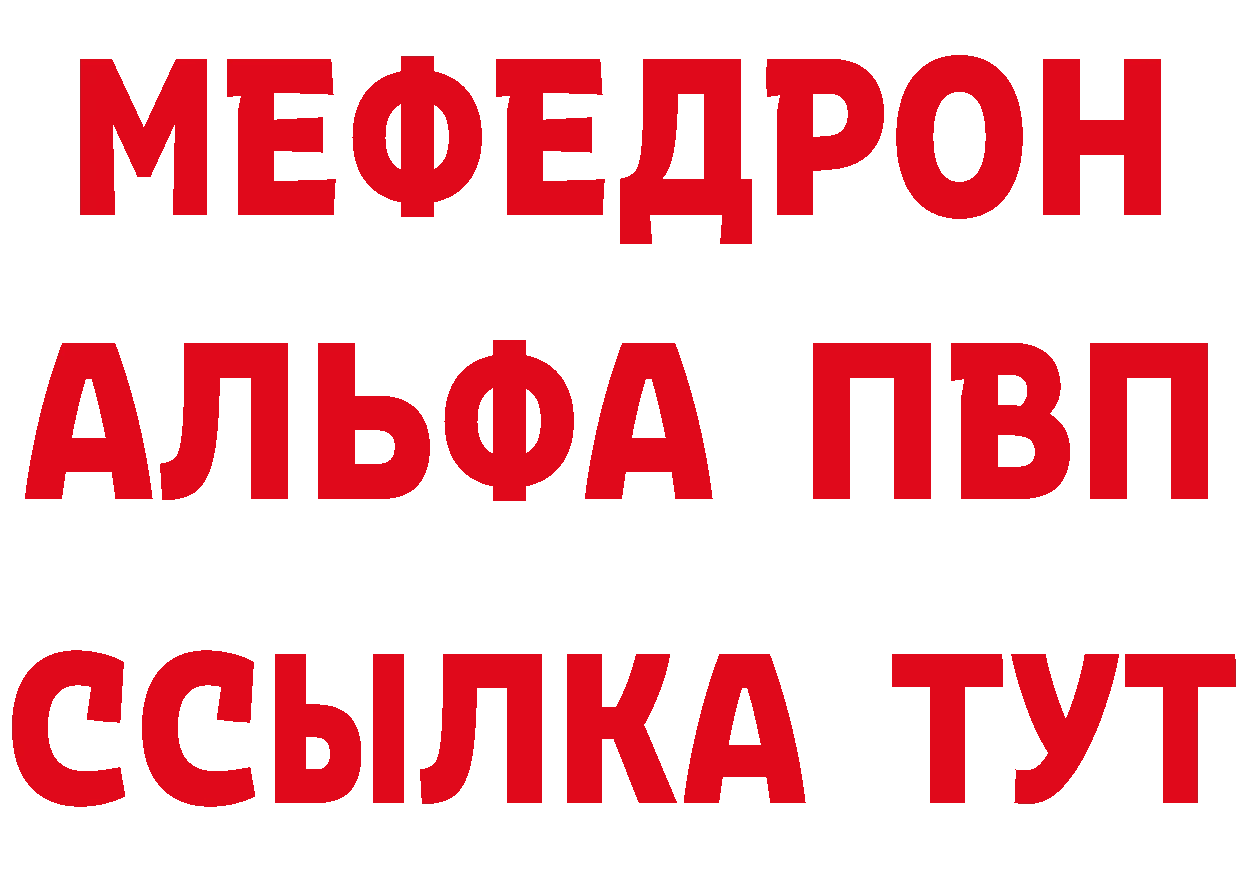 МЕФЕДРОН
АЛЬФА ПВП
ССЫЛКА ТУТ